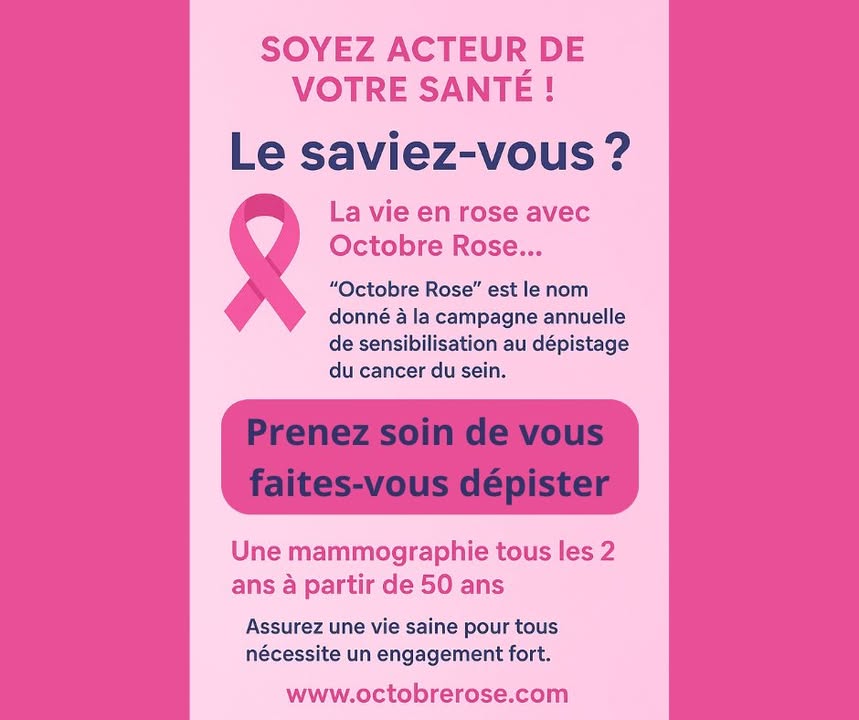 SOYEZ ACTEUR DE VOTRE SANTÉ !

Le saviez-vous ?

La vie en rose avec Octobre Rose...

“Octobre Rose” est le nom donné à la campagne annuelle de sensibilisation au dépistage du cancer du sein.

Prenez soin de vous faites-vous dépister

Une mammographie tous les 2 ans à partir de 50 ans

Assurez une vie saine pour tous nécessite un engagement fort.

www.octobrerose.com